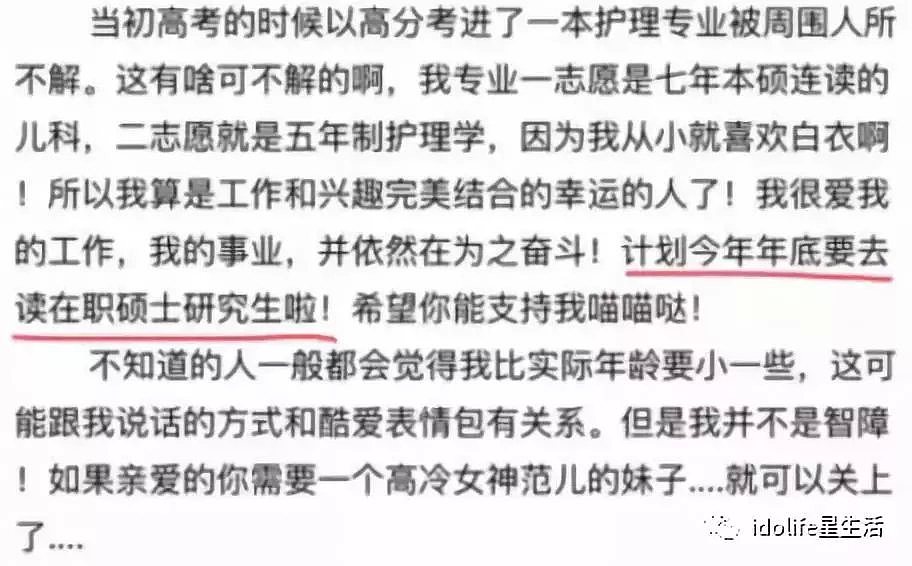 当初高考的时候以高分考进了一本护理专业被周围人所不解。这有啥可不解的啊，我专业一志愿是七年本硕连读的儿科，二志愿就是五年制护理学，因为我从小就喜欢白衣啊！所以我算是工作和兴趣完美结合的幸运的人了！我很爱我的工作，我的事业，并依然在为之奋斗！计划今年年底要去读在职硕士研究生啦！希望你能支持我喵喵哒！

不知道的人一般都会觉得我比实际年龄要小一些，这可能跟我说话的方式和酷爱表情包有关系。但是我并不是智障！如果亲爱的你需要一个高冷女神范儿的妹子....就可以关上了....

idolife星生活